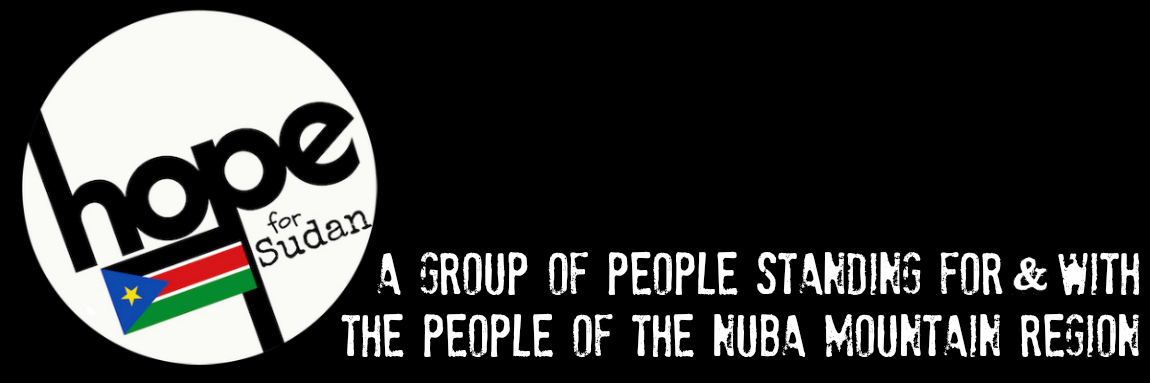 hope
for
Sudan

A GROUP OF PEOPLE STANDING FOR & WITH THE PEOPLE OF THE NUBA MOUNTAIN REGION